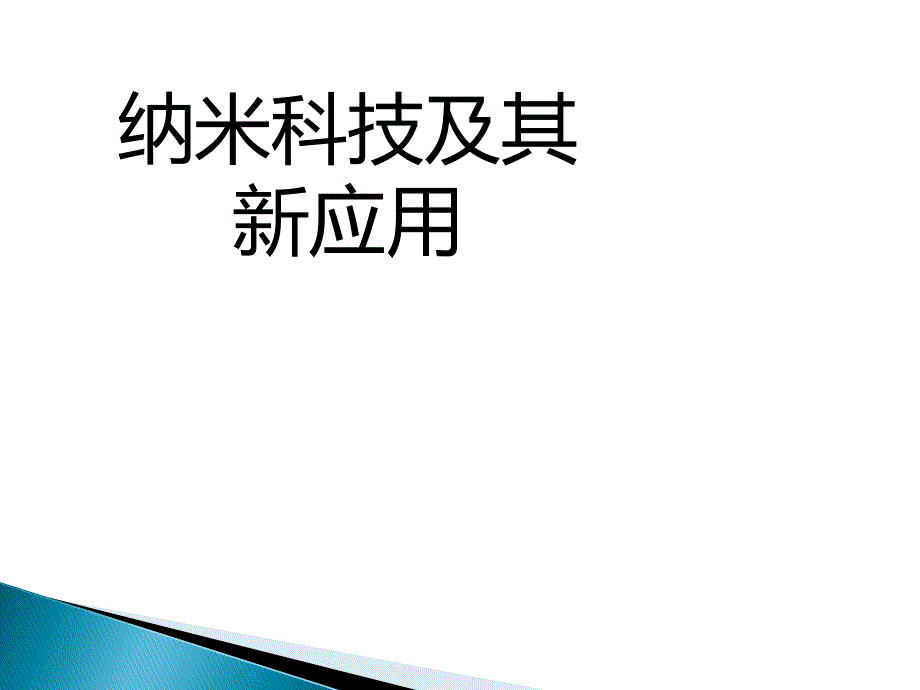 纳米科技及其新应用